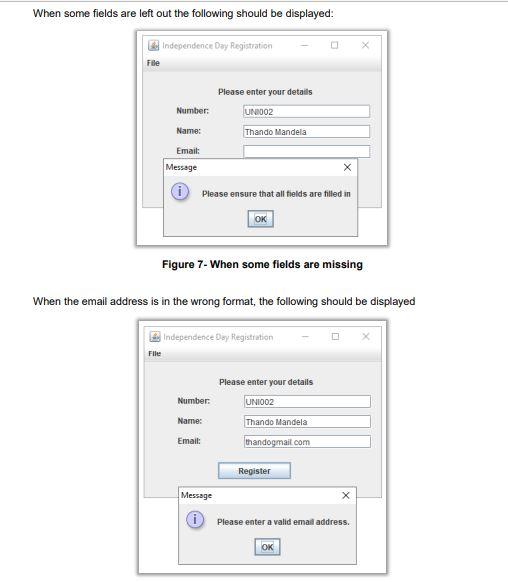 When some fields are left out the following should be displayed:

Independence Day Registration

File

Please enter your details

Number: UNI002

Name: Thando Mandela

Email:

Message

Please ensure that all fields are filled in

OK

Figure 7- When some fields are missing

When the email address is in the wrong format, the following should be displayed

Independence Day Registration

File

Please enter your details

Number: UNI002

Name: Thando Mandela

Email: thandogmail.com

Register

Message

Please enter a valid email address.

OK